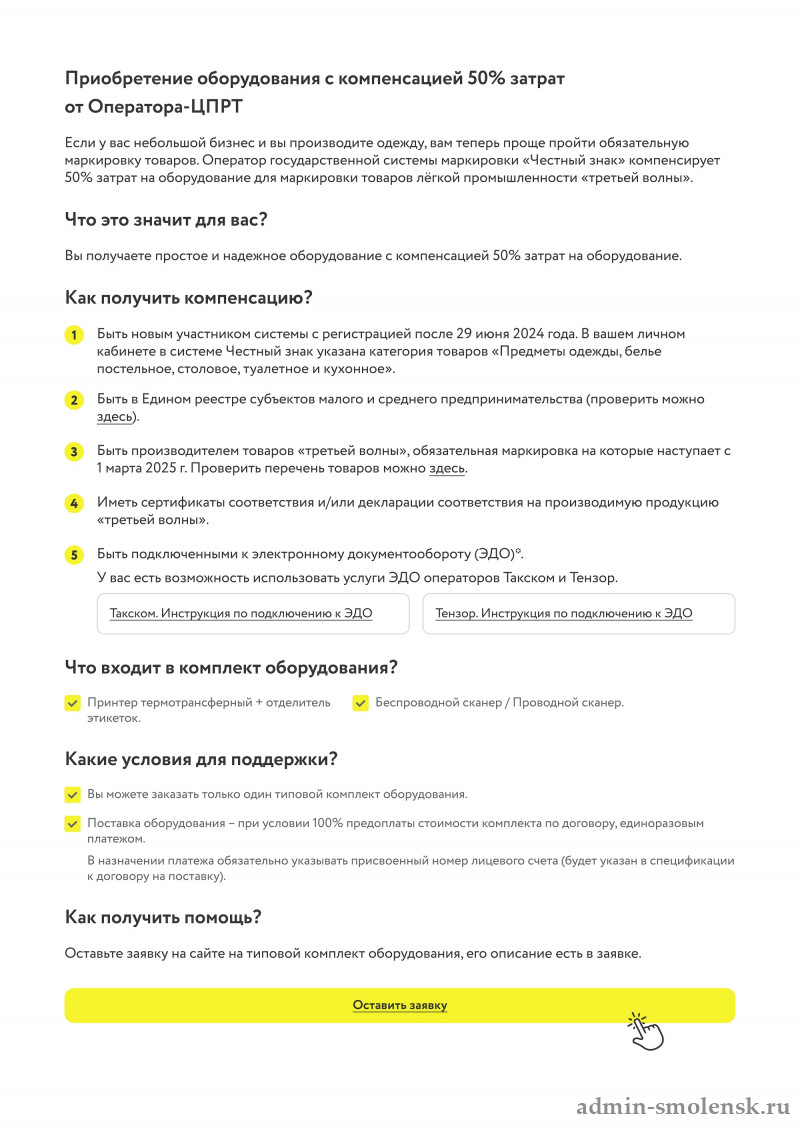 Приобретение оборудования с компенсацией 50% затрат от Оператора-ЦПРТ

Если у вас небольшой бизнес и вы производите одежду, вам теперь проще пройти обязательную маркировку товаров. Оператор государственной системы маркировки «Честный знак» компенсирует 50% затрат на оборудование для маркировки товаров лёгкой промышленности «третьей волны».

Что это значит для вас?

Вы получаете простое и надежное оборудование с компенсацией 50% затрат на оборудование.

Как получить компенсацию?

1 Быть новым участником системы с регистрацией после 29 июня 2024 года. В вашем личном кабинете в системе Честный знак указана категория товаров «Предметы одежды, белье постельное, столовое, туалетное и кухонное».

2 Быть в Едином реестре субъектов малого и среднего предпринимательства (проверить можно здесь).

3 Быть производителем товаров «третьей волны», обязательная маркировка на которые наступает с 1 марта 2025 г. Проверить перечень товаров можно здесь.

4 Иметь сертификаты соответствия и/или декларации соответствия на производимую продукцию «третьей волны».

5 Быть подключенными к электронному документообороту (ЭДО)*.

У вас есть возможность использовать услуги ЭДО операторов Такском и Тензор.

Такском. Инструкция по подключению к ЭДО

Тензор. Инструкция по подключению к ЭДО

Что входит в комплект оборудования?

Принтер термотрансферный + отделитель этикеток.

Беспроводной сканер / Проводной сканер.

Какие условия для поддержки?

Вы можете заказать только один типовой комплект оборудования.

Поставка оборудования – при условии 100% предоплаты стоимости комплекта по договору, единоразовым платежом.

В назначении платежа обязательно указывать присвоенный номер лицевого счета (будет указан в спецификации к договору на поставку).

Как получить помощь?

Оставьте заявку на сайте на типовой комплект оборудования, его описание есть в заявке.

Оставить заявку

admin-smolensk.ru